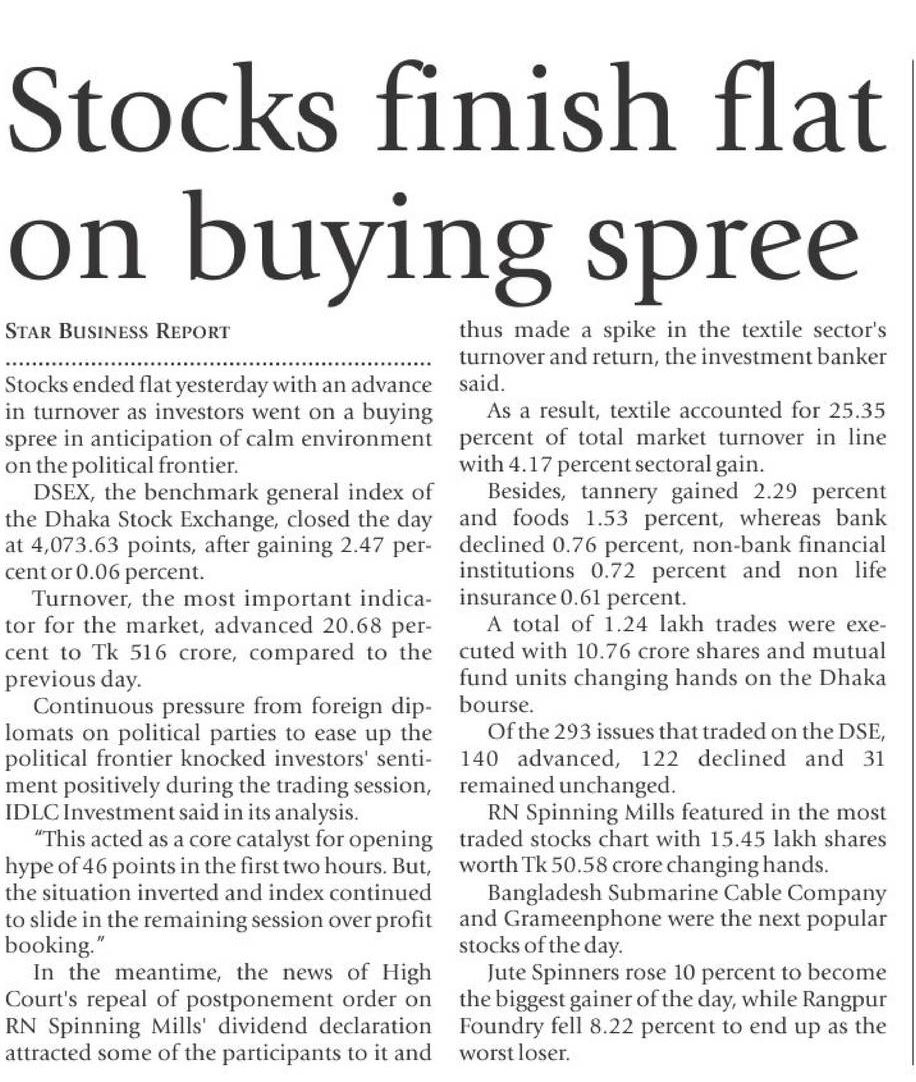 Stocks finish flat on buying spree

STAR BUSINESS REPORT

Stocks ended flat yesterday with an advance in turnover as investors went on a buying spree in anticipation of calm environment on the political frontier.

DSEX, the benchmark general index of the Dhaka Stock Exchange, closed the day at 4,073.63 points, after gaining 2.47 percent or 0.06 percent.

Turnover, the most important indicator for the market, advanced 20.68 percent to Tk 516 crore, compared to the previous day.

Continuous pressure from foreign diplomats on political parties to ease up the political frontier knocked investors' sentiment positively during the trading session, IDLC Investment said in its analysis.

"This acted as a core catalyst for opening hype of 46 points in the first two hours. But, the situation inverted and index continued to slide in the remaining session over profit booking."

In the meantime, the news of High Court's repeal of postponement order on RN Spinning Mills' dividend declaration attracted some of the participants to it and thus made a spike in the textile sector's turnover and return, the investment banker said.

As a result, textile accounted for 25.35 percent of total market turnover in line with 4.17 percent sectoral gain.

Besides, tannery gained 2.29 percent and foods 1.53 percent, whereas bank declined 0.76 percent, non-bank financial institutions 0.72 percent and non life insurance 0.61 percent.

A total of 1.24 lakh trades were executed with 10.76 crore shares and mutual fund units changing hands on the Dhaka bourse.

Of the 293 issues that traded on the DSE, 140 advanced, 122 declined and 31 remained unchanged.

RN Spinning Mills featured in the most traded stocks chart with 15.45 lakh shares worth Tk 50.58 crore changing hands.

Bangladesh Submarine Cable Company and Grameenphone were the next popular stocks of the day.

Jute Spinners rose 10 percent to become the biggest gainer of the day, while Rangpur Foundry fell 8.22 percent to end up as the worst loser.